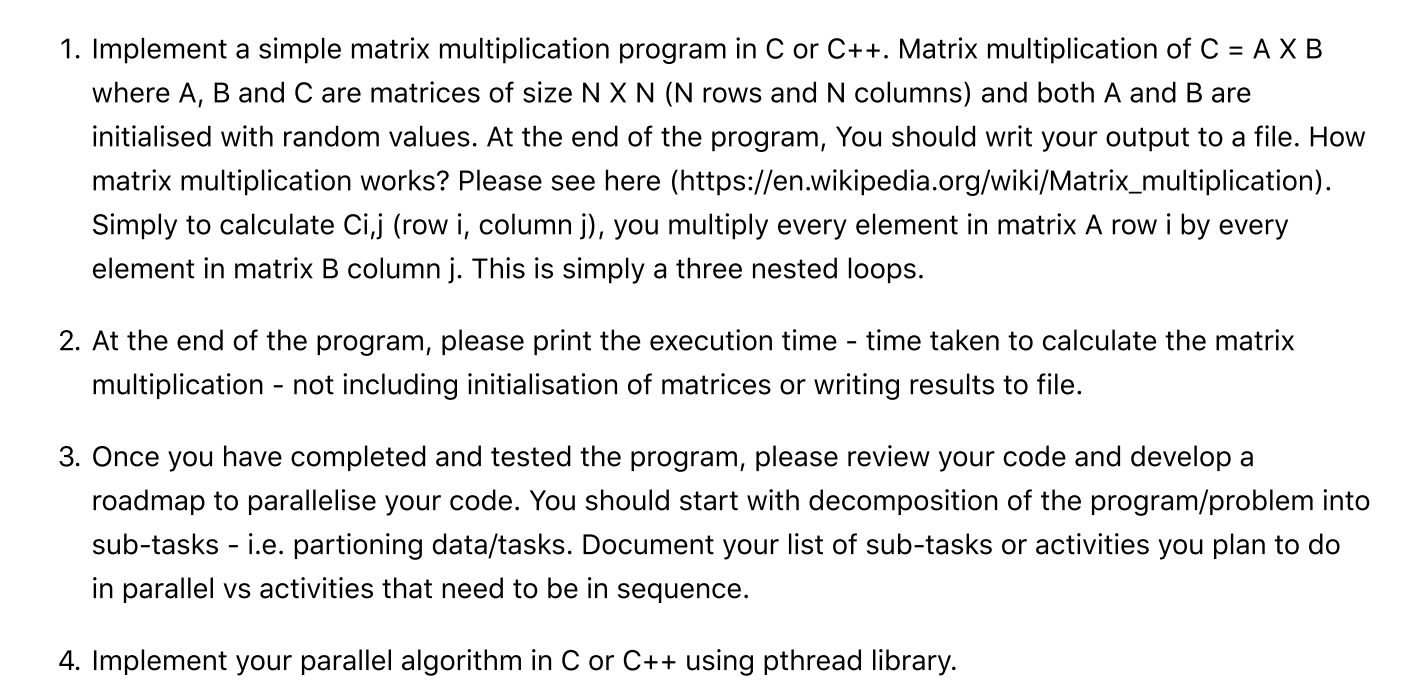 1. Implement a simple matrix multiplication program in C or C++. Matrix multiplication of C = A X B where A, B and C are matrices of size N X N (N rows and N columns) and both A and B are initialised with random values. At the end of the program, You should writ your output to a file. How matrix multiplication works? Please see here (https://en.wikipedia.org/wiki/Matrix_multiplication). Simply to calculate Ci,j (row i, column j), you multiply every element in matrix A row i by every element in matrix B column j. This is simply a three nested loops.

2. At the end of the program, please print the execution time - time taken to calculate the matrix multiplication - not including initialisation of matrices or writing results to file.

3. Once you have completed and tested the program, please review your code and develop a roadmap to parallelise your code. You should start with decomposition of the program/problem into sub-tasks - i.e. partioning data/tasks. Document your list of sub-tasks or activities you plan to do in parallel vs activities that need to be in sequence.

4. Implement your parallel algorithm in C or C++ using pthread library.